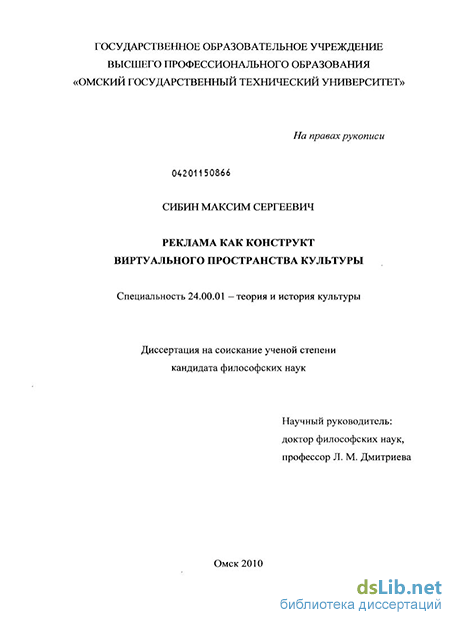 ГОСУДАРСТВЕННОЕ ОБРАЗОВАТЕЛЬНОЕ УЧРЕЖДЕНИЕ
ВЫСШЕГО ПРОФЕССИОНАЛЬНОГО ОБРАЗОВАНИЯ
«ОМСКИЙ ГОСУДАРСТВЕННЫЙ ТЕХНИЧЕСКИЙ УНИВЕРСИТЕТ»

На правах рукописи

04201150866

СИБИН МАКСИМ СЕРГЕЕВИЧ

РЕКЛАМА КАК КОНСТРУКТ
ВИРТУАЛЬНОГО ПРОСТРАНСТВА КУЛЬТУРЫ

Специальность 24.00.01 – теория и история культуры

Диссертация на соискание ученой степени
кандидата философских наук

Научный руководитель:
доктор философских наук,
профессор Л. М. Дмитриева

Омск 2010

dsLib.net
библиотека диссертаций